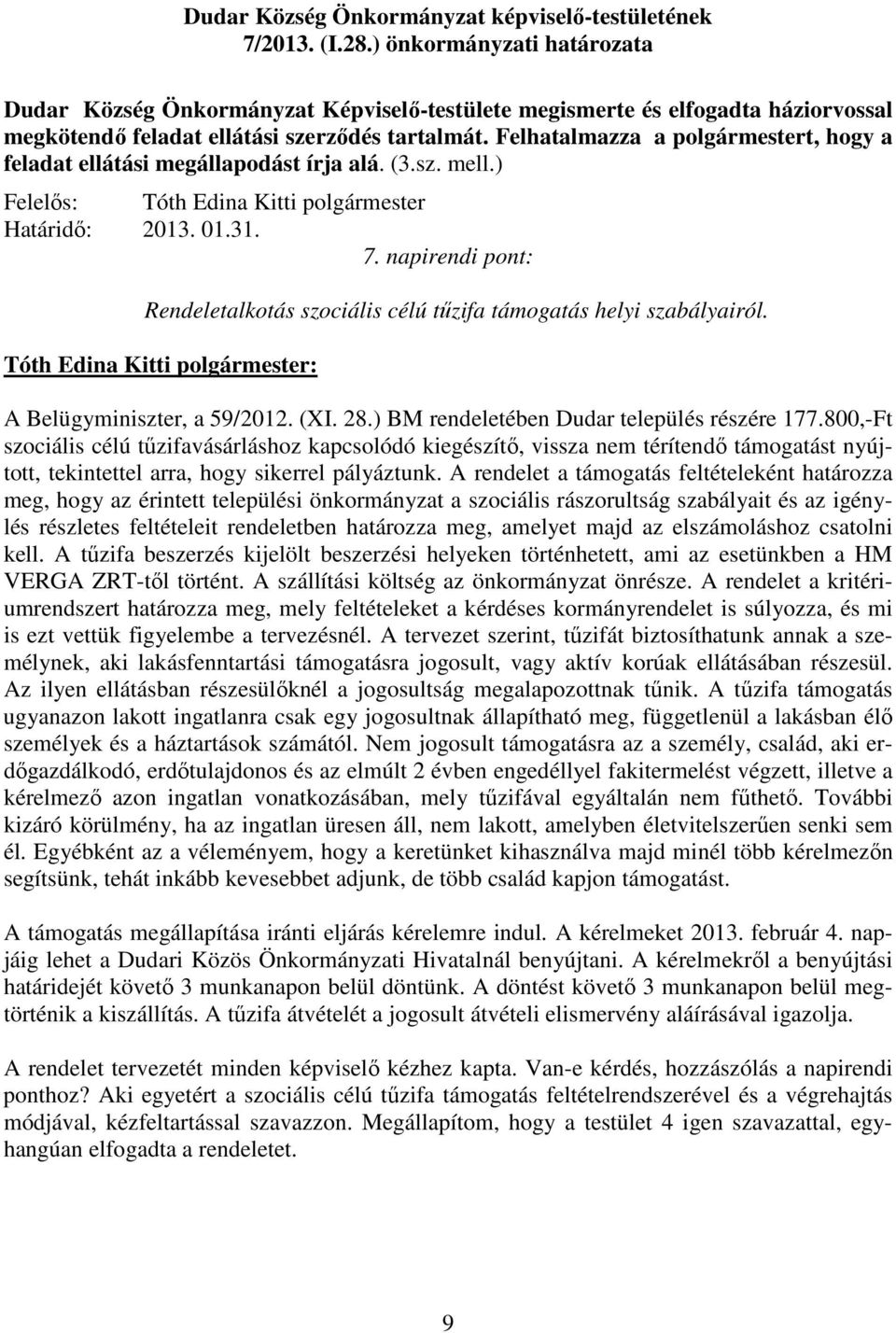 Dudar Község Önkormányzat képviselő-testületének 7/2013. (I.28.) önkormányzati határozata

Dudar Község Önkormányzat Képviselő-testülete megismerte és elfogadta háziorvossal megkötendő feladat ellátási szerződés tartalmát. Felhatalmazza a polgármestert, hogy a feladat ellátási megállapodást írja alá. (3.sz. mell.)

Felelős: Tóth Edina Kitti polgármester
Határidő: 2013. 01.31.

7. napirendi pont:

Rendeletalkotás szociális célú tűzifa támogatás helyi szabályairól.

Tóth Edina Kitti polgármester:

A Belügyminiszter, a 59/2012. (XI. 28.) BM rendeletében Dudar település részére 177.800,-Ft szociális célú tűzifavásárláshoz kapcsolódó kiegészítő, vissza nem térítendő támogatást nyújtott, tekintettel arra, hogy sikerrel pályáztunk. A rendelet a támogatás feltételeként határozza meg, hogy az érintett települési önkormányzat a szociális rászorultság szabályait és az igénylés részletes feltételeit rendeletben határozza meg, amelyet majd az elszámoláshoz csatolni kell. A tűzifa beszerzés kijelölt beszerzési helyeken történhetett, ami az esetünkben a HM VERGA ZRT-től történt. A szállítási költség az önkormányzat önrésze. A rendelet a kritériumrendszert határozza meg, mely feltételeket a kérdéses kormányrendelet is súlyozza, és mi is ezt vettük figyelembe a tervezésnél. A tervezet szerint, tűzifát biztosíthatunk annak a személynek, aki lakásfenntartási támogatásra jogosult, vagy aktív korúak ellátásában részesül. Az ilyen ellátásban részesülőknél a jogosultság megalapozottnak tűnik. A tűzifa támogatás ugyanazon lakott ingatlanra csak egy jogosultnak állapítható meg, függetlenül a lakásban élő személyek és a háztartások számától. Nem jogosult támogatásra az a személy, család, aki erdőgazdálkodó, erdőtulajdonos és az elmúlt 2 évben engedéllyel fakitermelést végzett, illetve a kérelmező azon ingatlan vonatkozásában, mely tűzifával egyáltalán nem fűthető. További kizáró körülmény, ha az ingatlan üresen áll, nem lakott, amelyben életvitelszerűen senki sem él. Egyébként az a véleményem, hogy a keretünket kihasználva majd minél több kérelmezőn segítsünk, tehát inkább kevesebbet adjunk, de több család kapjon támogatást.

A támogatás megállapítása iránti eljárás kérelemre indul. A kérelmeket 2013. február 4. napjáig lehet a Dudari Közös Önkormányzati Hivatalnál benyújtani. A kérelmekről a benyújtási határidejét követő 3 munkanapon belül döntünk. A döntést követő 3 munkanapon belül megtörténik a kiszállítás. A tűzifa átvételét a jogosult átvételi elismervény aláírásával igazolja.

A rendelet tervezetét minden képviselő kézhez kapta. Van-e kérdés, hozzászólás a napirendi ponthoz? Aki egyetért a szociális célú tűzifa támogatás feltételrendszerével és a végrehajtás módjával, kézfeltartással szavazzon. Megállapítom, hogy a testület 4 igen szavazattal, egyhangúan elfogadta a rendeletet.

9